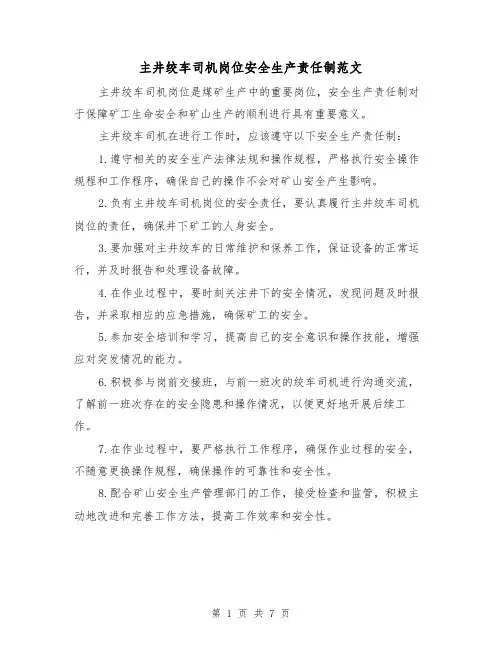 主井绞车司机岗位安全生产责任制范文

主井绞车司机岗位是煤矿生产中的重要岗位，安全生产责任制对于保障矿工生命安全和矿山生产的顺利进行具有重要意义。

主井绞车司机在进行工作时，应该遵守以下安全生产责任制：

1.遵守相关的安全生产法律法规和操作规程，严格执行安全操作规程和工作程序，确保自己的操作不会对矿山安全产生影响。

2.负有主井绞车司机岗位的安全责任，要认真履行主井绞车司机岗位的责任，确保井下矿工的人身安全。

3.要加强对主井绞车的日常维护和保养工作，保证设备的正常运行，并及时报告和处理设备故障。

4.在作业过程中，要时刻关注井下的安全情况，发现问题及时报告，并采取相应的应急措施，确保矿工的安全。

5.参加安全培训和学习，提高自己的安全意识和操作技能，增强应对突发情况的能力。

6.积极参与岗前交接班，与前一班次的绞车司机进行沟通交流，了解前一班次存在的安全隐患和操作情况，以便更好地开展后续工作。

7.在作业过程中，要严格执行工作程序，确保作业过程的安全，不随意更换操作规程，确保操作的可靠性和安全性。

8.配合矿山安全生产管理部门的工作，接受检查和监管，积极主动地改进和完善工作方法，提高工作效率和安全性。

第 1 页 共 7 页